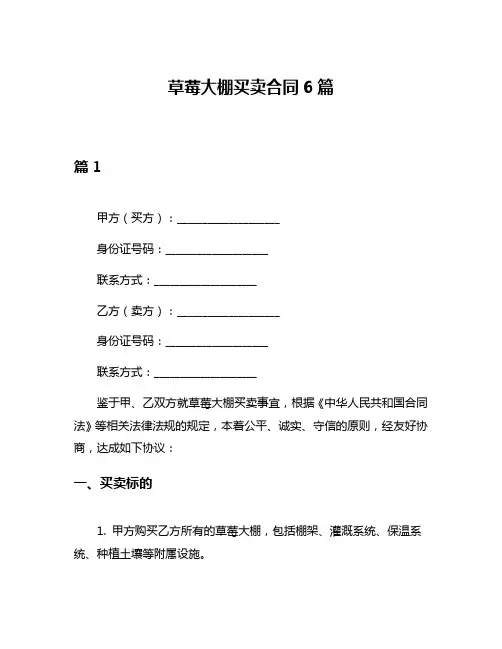 草莓大棚买卖合同 6 篇

篇 1

甲方（买方）：__________________

身份证号码：__________________

联系方式：__________________

乙方（卖方）：__________________

身份证号码：__________________

联系方式：__________________

鉴于甲、乙双方就草莓大棚买卖事宜，根据《中华人民共和国合同法》等相关法律法规的规定，本着公平、诚实、守信的原则，经友好协商，达成如下协议：

一、买卖标的

1. 甲方购买乙方所有的草莓大棚，包括棚架、灌溉系统、保温系统、种植土壤等附属设施。